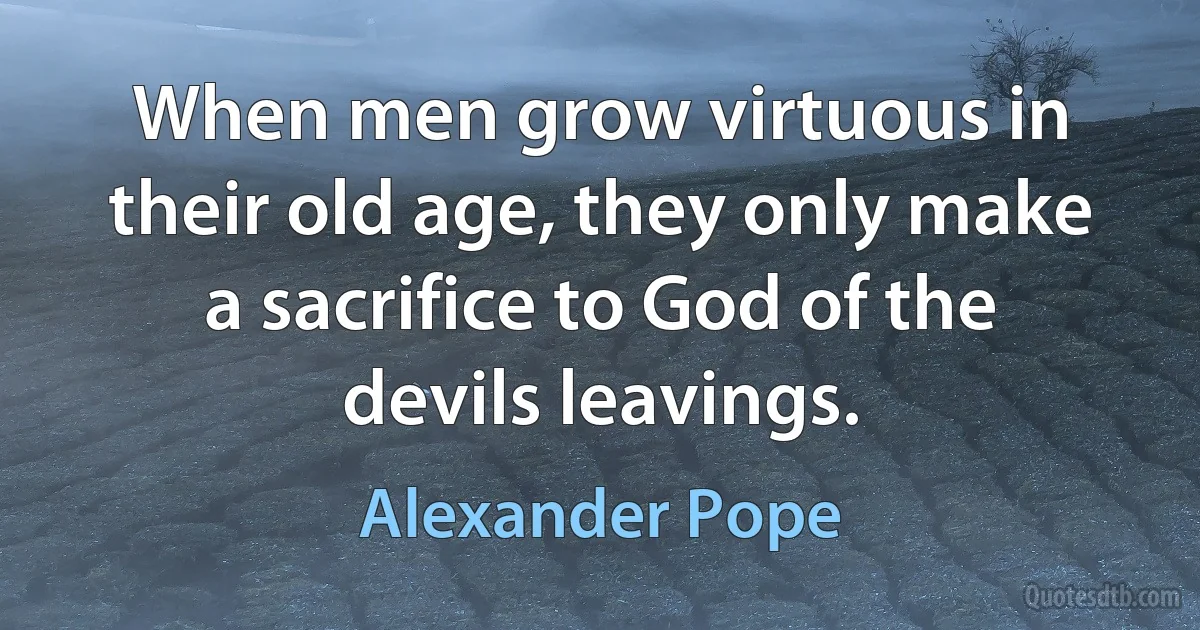 When men grow virtuous in their old age, they only make a sacrifice to God of the devils leavings.

Alexander Pope

Quotesdtb.com